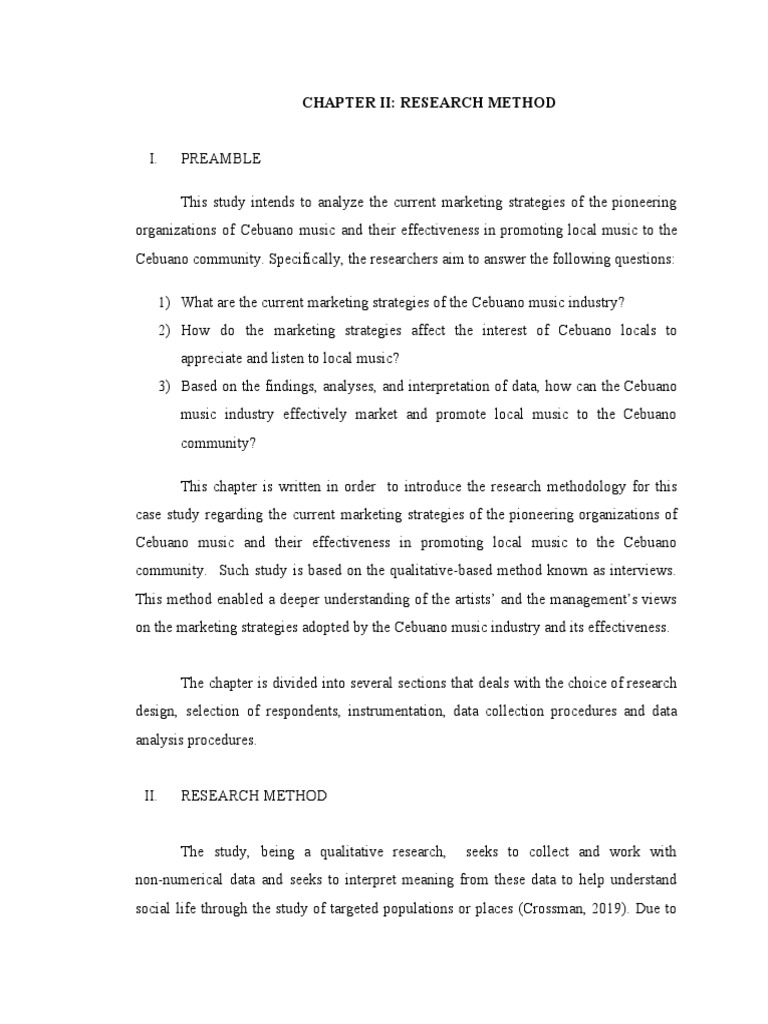 CHAPTER II: RESEARCH METHOD

I. PREAMBLE

This study intends to analyze the current marketing strategies of the pioneering organizations of Cebuano music and their effectiveness in promoting local music to the Cebuano community. Specifically, the researchers aim to answer the following questions:

1) What are the current marketing strategies of the Cebuano music industry?
2) How do the marketing strategies affect the interest of Cebuano locals to appreciate and listen to local music?
3) Based on the findings, analyses, and interpretation of data, how can the Cebuano music industry effectively market and promote local music to the Cebuano community?

This chapter is written in order to introduce the research methodology for this case study regarding the current marketing strategies of the pioneering organizations of Cebuano music and their effectiveness in promoting local music to the Cebuano community. Such study is based on the qualitative-based method known as interviews. This method enabled a deeper understanding of the artists' and the management's views on the marketing strategies adopted by the Cebuano music industry and its effectiveness.

The chapter is divided into several sections that deals with the choice of research design, selection of respondents, instrumentation, data collection procedures and data analysis procedures.

II. RESEARCH METHOD

The study, being a qualitative research, seeks to collect and work with non-numerical data and seeks to interpret meaning from these data to help understand social life through the study of targeted populations or places (Crossman, 2019). Due to